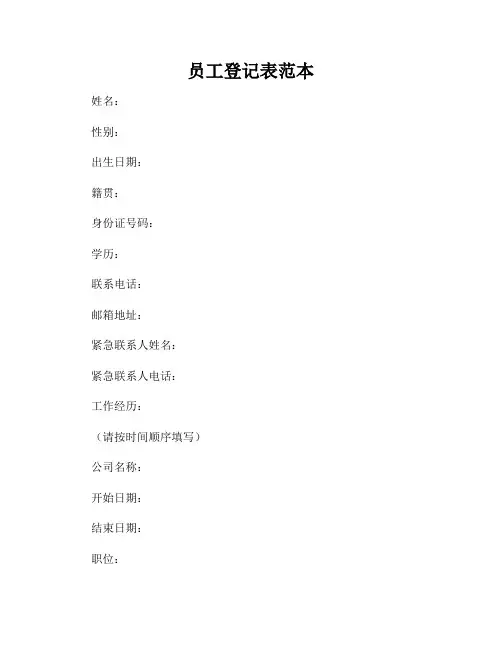 员工登记表范本

姓名：

性别：

出生日期：

籍贯：

身份证号码：

学历：

联系电话：

邮箱地址：

紧急联系人姓名：

紧急联系人电话：

工作经历：

（请按时间顺序填写）

公司名称：

开始日期：

结束日期：

职位：